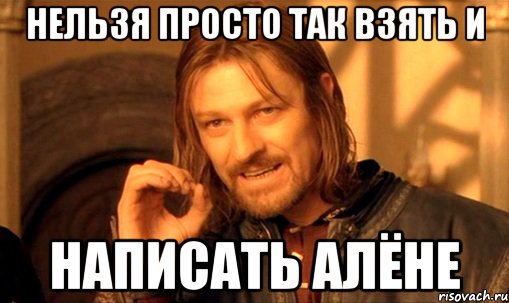 НЕЛЬЗЯ ПРОСТО ТАК ВЗЯТЬ И

НАПИСАТЬ АЛЁНЕ

risovach.ru